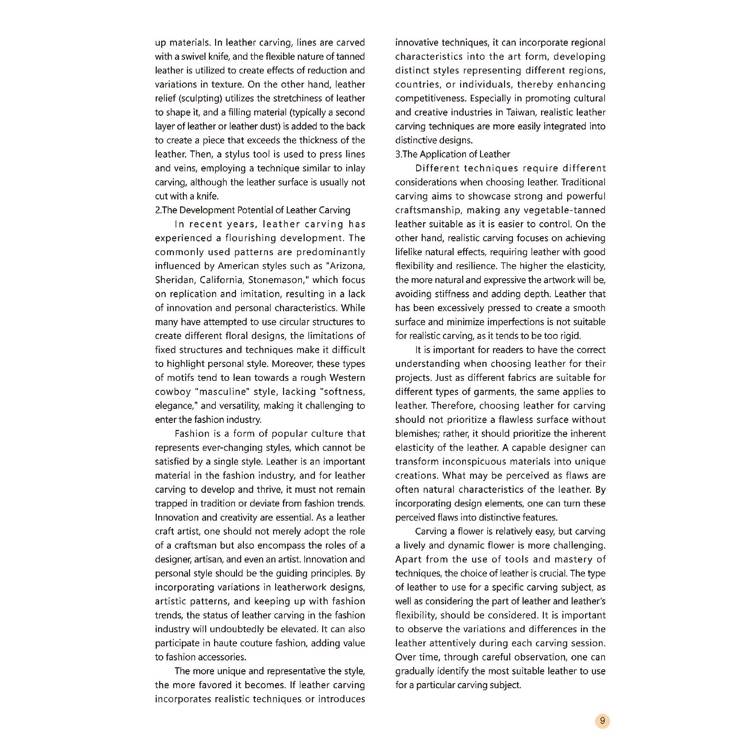 up materials. In leather carving, lines are carved with a swivel knife, and the flexible nature of tanned leather is utilized to create effects of reduction and variations in texture. On the other hand, leather relief (sculpting) utilizes the stretchiness of leather to shape it, and a filling material (typically a second layer of leather or leather dust) is added to the back to create a piece that exceeds the thickness of the leather. Then, a stylus tool is used to press lines and veins, employing a technique similar to inlay carving, although the leather surface is usually not cut with a knife.

2.The Development Potential of Leather Carving

In recent years, leather carving has experienced a flourishing development. The commonly used patterns are predominantly influenced by American styles such as "Arizona, Sheridan, California, Stonemason," which focus on replication and imitation, resulting in a lack of innovation and personal characteristics. While many have attempted to use circular structures to create different floral designs, the limitations of fixed structures and techniques make it difficult to highlight personal style. Moreover, these types of motifs tend to lean towards a rough Western cowboy "masculine" style, lacking "softness, elegance," and versatility, making it challenging to enter the fashion industry.

Fashion is a form of popular culture that represents ever-changing styles, which cannot be satisfied by a single style. Leather is an important material in the fashion industry, and for leather carving to develop and thrive, it must not remain trapped in tradition or deviate from fashion trends. Innovation and creativity are essential. As a leather craft artist, one should not merely adopt the role of a craftsman but also encompass the roles of a designer, artisan, and even an artist. Innovation and personal style should be the guiding principles. By incorporating variations in leatherwork designs, artistic patterns, and keeping up with fashion trends, the status of leather carving in the fashion industry will undoubtedly be elevated. It can also participate in haute couture fashion, adding value to fashion accessories.

The more unique and representative the style, the more favored it becomes. If leather carving incorporates realistic techniques or introduces innovative techniques, it can incorporate regional characteristics into the art form, developing distinct styles representing different regions, countries, or individuals, thereby enhancing competitiveness. Especially in promoting cultural and creative industries in Taiwan, realistic leather carving techniques are more easily integrated into distinctive designs.

3.The Application of Leather

Different techniques require different considerations when choosing leather. Traditional carving aims to showcase strong and powerful craftsmanship, making any vegetable-tanned leather suitable as it is easier to control. On the other hand, realistic carving focuses on achieving lifelike natural effects, requiring leather with good flexibility and resilience. The higher the elasticity, the more natural and expressive the artwork will be, avoiding stiffness and adding depth. Leather that has been excessively pressed to create a smooth surface and minimize imperfections is not suitable for realistic carving, as it tends to be too rigid.

It is important for readers to have the correct understanding when choosing leather for their projects. Just as different fabrics are suitable for different types of garments, the same applies to leather. Therefore, choosing leather for carving should not prioritize a flawless surface without blemishes; rather, it should prioritize the inherent elasticity of the leather. A capable designer can transform inconspicuous materials into unique creations. What may be perceived as flaws are often natural characteristics of the leather. By incorporating design elements, one can turn these perceived flaws into distinctive features.

Carving a flower is relatively easy, but carving a lively and dynamic flower is more challenging. Apart from the use of tools and mastery of techniques, the choice of leather is crucial. The type of leather to use for a specific carving subject, as well as considering the part of leather and leather's flexibility, should be considered. It is important to observe the variations and differences in the leather attentively during each carving session. Over time, through careful observation, one can gradually identify the most suitable leather to use for a particular carving subject.

9